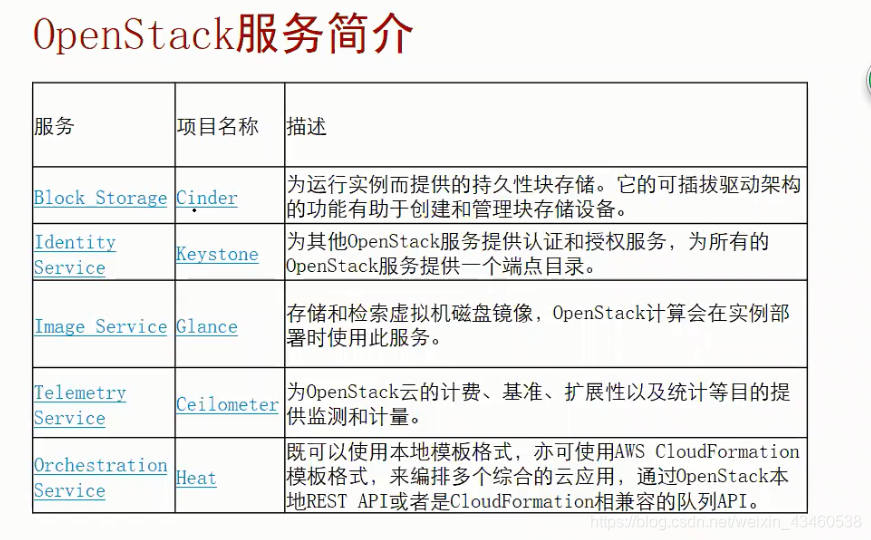 OpenStack服务简介

| 服务 | 项目名称 | 描述 |
|---|---|---|
| Block Storage | Cinder | 为运行实例而提供的持久性块存储。它的可插拔驱动架构的功能有助于创建和管理块存储设备。 |
| Identity Service | Keystone | 为其他OpenStack服务提供认证和授权服务，为所有的OpenStack服务提供一个端点目录。 |
| Image Service | Glance | 存储和检索虚拟机磁盘镜像，OpenStack计算会在实例部署时使用此服务。 |
| Telemetry Service | Ceilometer | 为OpenStack云的计费、基准、扩展性以及统计等目的提供监测和计量。 |
| Orchestration Service | Heat | 既可以使用本地模板格式，亦可使用AWS CloudFormation模板格式，来编排多个综合的云应用，通过OpenStack本地REST API或者是CloudFormation相兼容的队列API。 |

https://blog.csdn.net/weixin_43460538